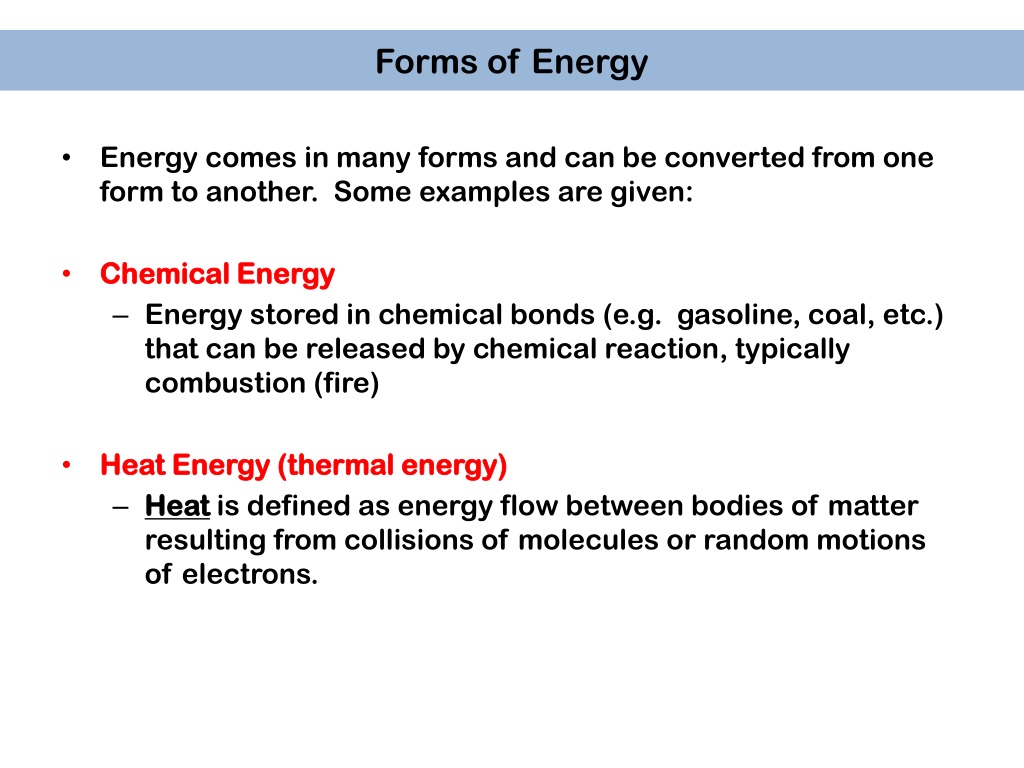 Forms of Energy

• Energy comes in many forms and can be converted from one form to another. Some examples are given:

• Chemical Energy
– Energy stored in chemical bonds (e.g. gasoline, coal, etc.) that can be released by chemical reaction, typically combustion (fire)

• Heat Energy (thermal energy)
– Heat is defined as energy flow between bodies of matter resulting from collisions of molecules or random motions of electrons.